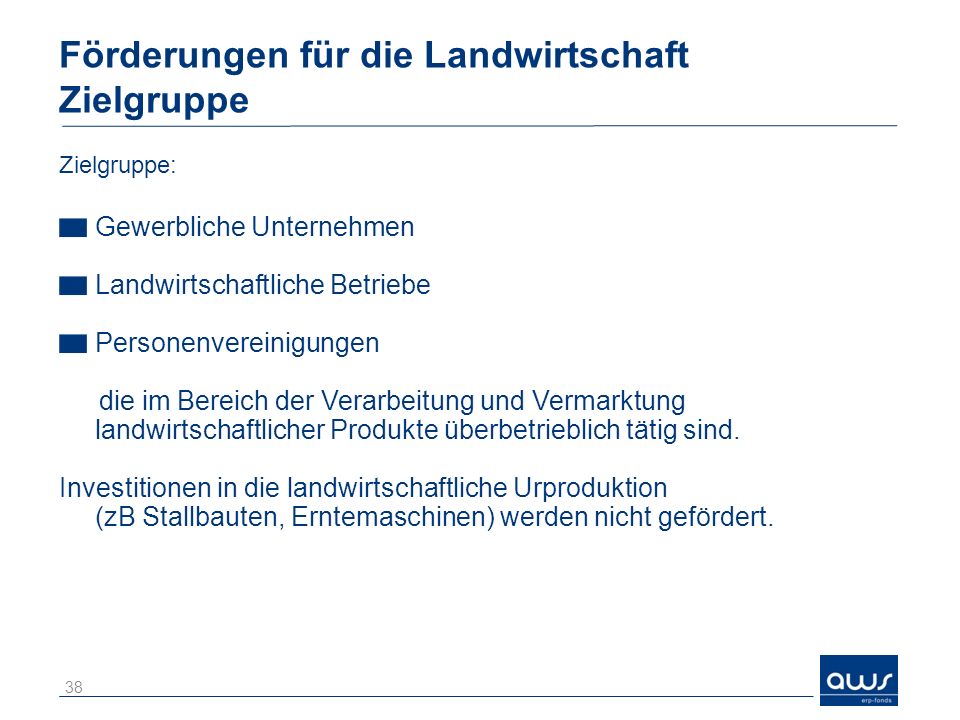 Förderungen für die Landwirtschaft
Zielgruppe

Zielgruppe:

Gewerbliche Unternehmen

Landwirtschaftliche Betriebe

Personenvereinigungen

die im Bereich der Verarbeitung und Vermarktung landwirtschaftlicher Produkte überbetrieblich tätig sind.

Investitionen in die landwirtschaftliche Urproduktion (zB Stallbauten, Erntemaschinen) werden nicht gefördert.

38

aws
erp-fonds